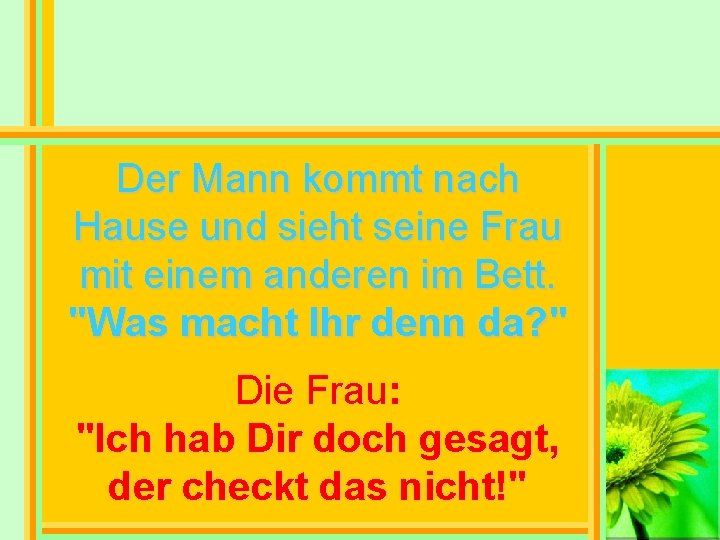 Der Mann kommt nach Hause und sieht seine Frau mit einem anderen im Bett.
"Was macht Ihr denn da?"

Die Frau:
"Ich hab Dir doch gesagt, der checkt das nicht!"